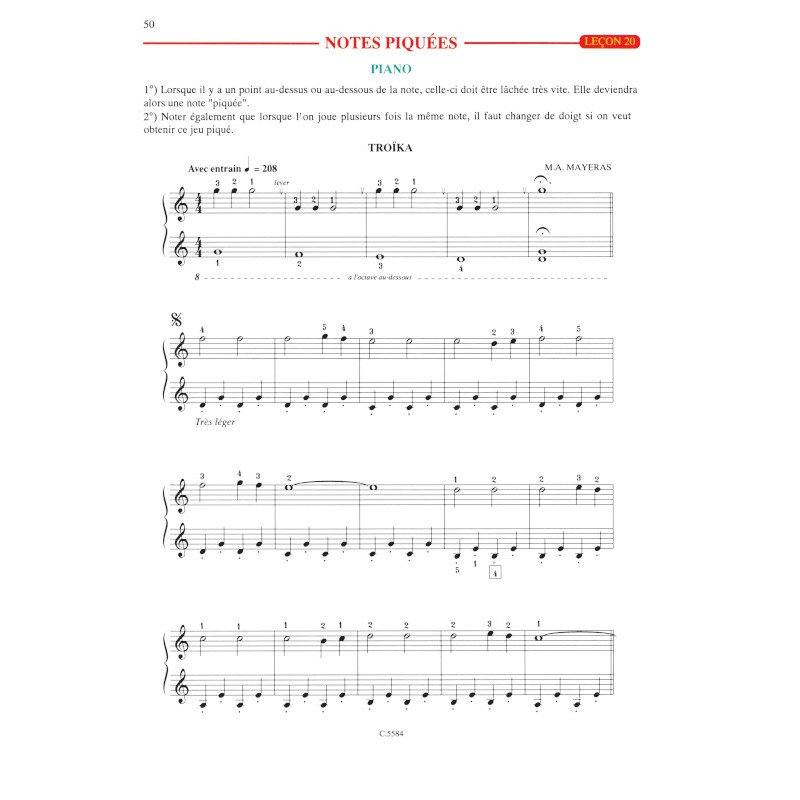 50

NOTES PIQUÉES

LEÇON 20

PIANO

1°) Lorsque il y a un point au-dessus ou au-dessous de la note, celle-ci doit être lâchée très vite. Elle deviendra alors une note "piquée".
2°) Noter également que lorsque l'on joue plusieurs fois la même note, il faut changer de doigt si on veut obtenir ce jeu piqué.

TROÏKA

Avec entrain ♩ = 208

M.A. MAYERAS

3 2 1 lever 3 2 1 3 2 1 3 2 1

1 2 3 4

8 à l'octave au-dessous

4 5 4 3 2 3 4 5

Très léger

3 4 3 2 1 2 2 3 2

5 1 4

1 1 1 2 1 2 2 2 3 2 1

C.5584